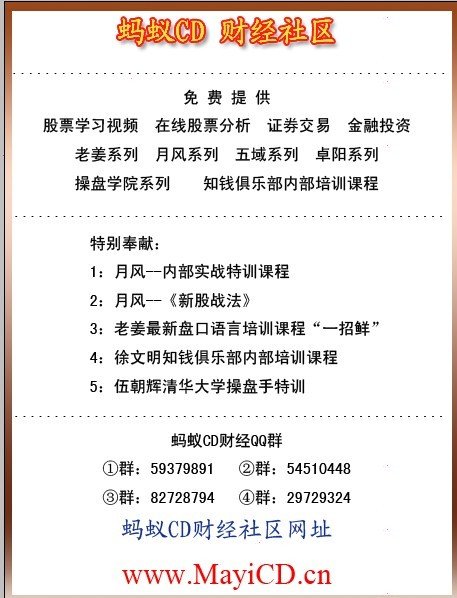 蚂蚁CD 财经社区

免 费 提 供

股票学习视频 在线股票分析 证券交易 金融投资

老姜系列 月风系列 五域系列 卓阳系列

操盘学院系列 知钱俱乐部内部培训课程

特别奉献：

1：月风--内部实战特训课程

2：月风--《新股战法》

3：老姜最新盘口语言培训课程“一招鲜”

4：徐文明知钱俱乐部内部培训课程

5：伍朝辉清华大学操盘手特训

蚂蚁CD财经QQ群

①群：59379891 ②群：54510448

③群：82728794 ④群：29729324

蚂蚁CD财经社区网址

www.MayiCD.cn